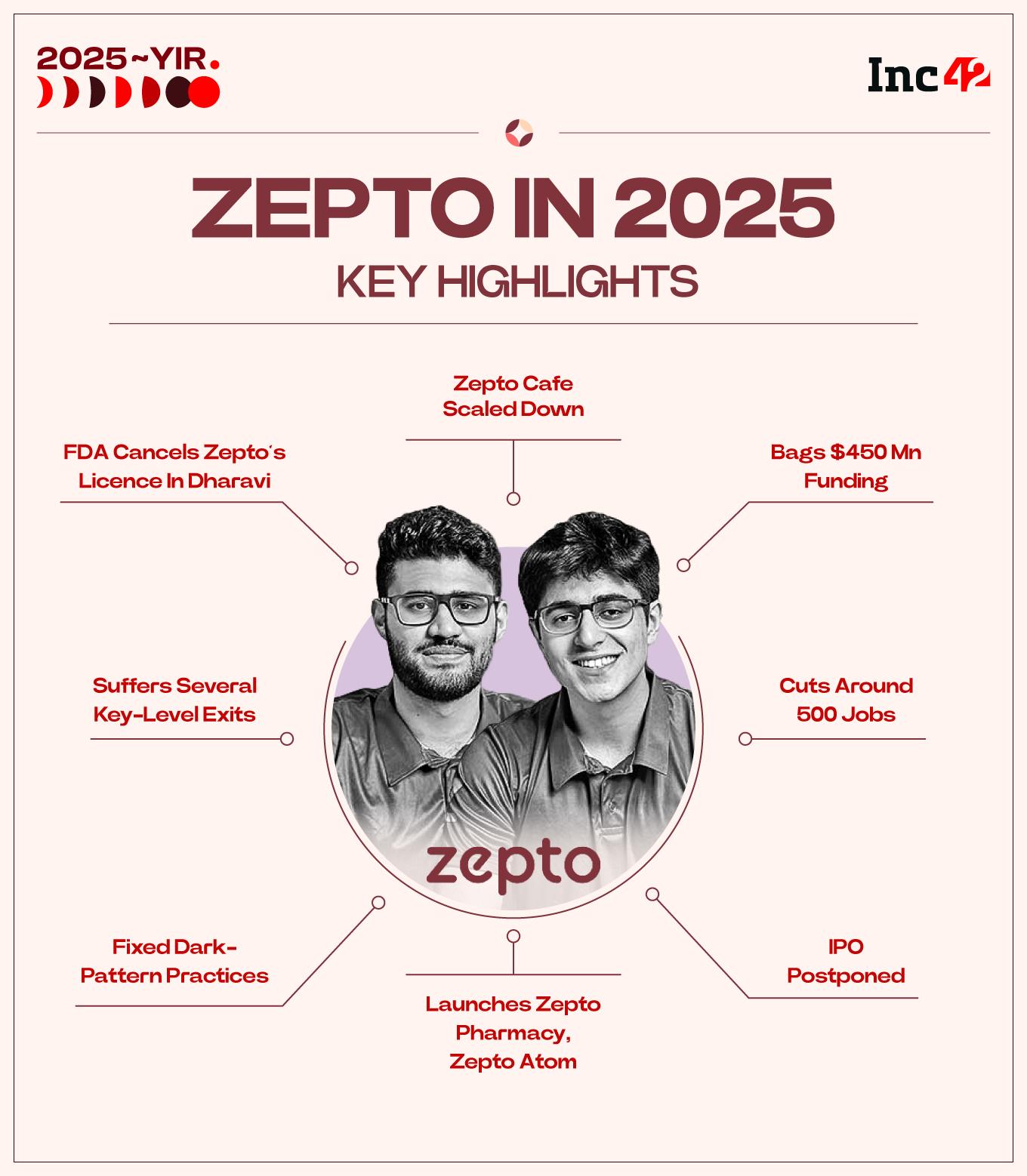 2025~YIR.

Inc42

ZEPTO IN 2025
KEY HIGHLIGHTS

Zepto Cafe Scaled Down

FDA Cancels Zepto's Licence In Dharavi

Bags $450 Mn Funding

Suffers Several Key-Level Exits

Cuts Around 500 Jobs

zepto

Fixed Dark-Pattern Practices

IPO Postponed

Launches Zepto Pharmacy, Zepto Atom